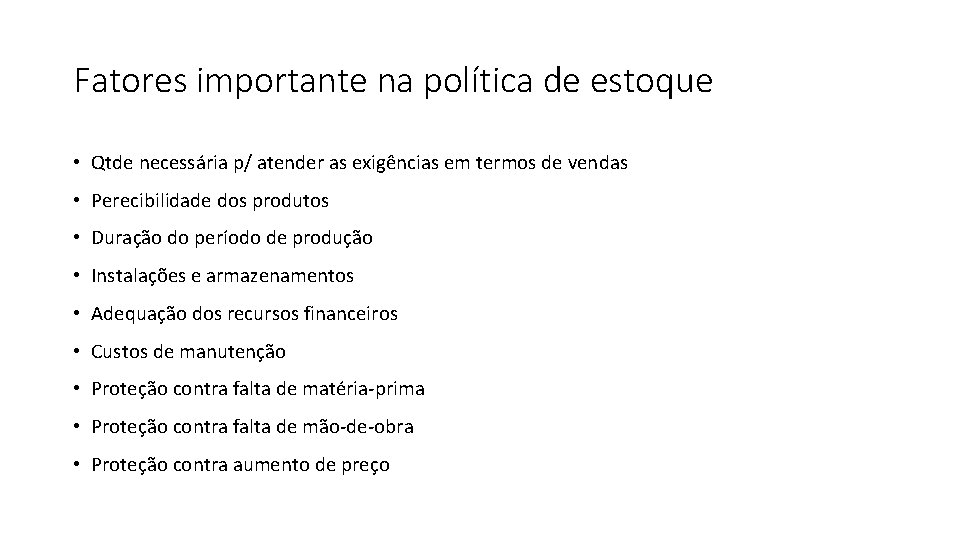 Fatores importante na política de estoque

• Qtde necessária p/ atender as exigências em termos de vendas
• Perecibilidade dos produtos
• Duração do período de produção
• Instalações e armazenamentos
• Adequação dos recursos financeiros
• Custos de manutenção
• Proteção contra falta de matéria-prima
• Proteção contra falta de mão-de-obra
• Proteção contra aumento de preço